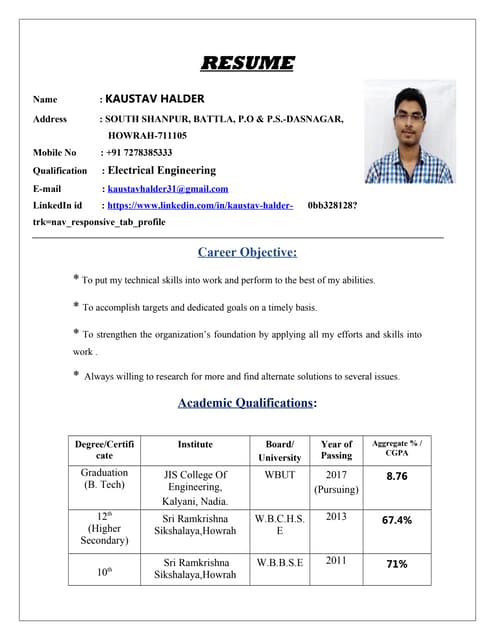 RESUME

Name : KAUSTAV HALDER

Address : SOUTH SHANPUR, BATTLA, P.O & P.S.-DASNAGAR, HOWRAH-711105

Mobile No : +91 7278385333

Qualification : Electrical Engineering

E-mail : kaustavhalder31@gmail.com

LinkedIn id : https://www.linkedin.com/in/kaustav-halder- 0bb328128?trk=nav_responsive_tab_profile

Career Objective:

* To put my technical skills into work and perform to the best of my abilities.

* To accomplish targets and dedicated goals on a timely basis.

* To strengthen the organization's foundation by applying all my efforts and skills into work .

* Always willing to research for more and find alternate solutions to several issues.

Academic Qualifications:

| Degree/Certificate | Institute | Board/ University | Year of Passing | Aggregate % / CGPA |
|---|---|---|---|---|
| Graduation (B. Tech) | JIS College Of Engineering, Kalyani, Nadia. | WBUT | 2017 (Pursuing) | 8.76 |
| 12$^{th}$ (Higher Secondary) | Sri Ramkrishna Sikshalaya,Howrah | W.B.C.H.S.E | 2013 | 67.4% |
| 10$^{th}$ | Sri Ramkrishna Sikshalaya,Howrah | W.B.B.S.E | 2011 | 71% |